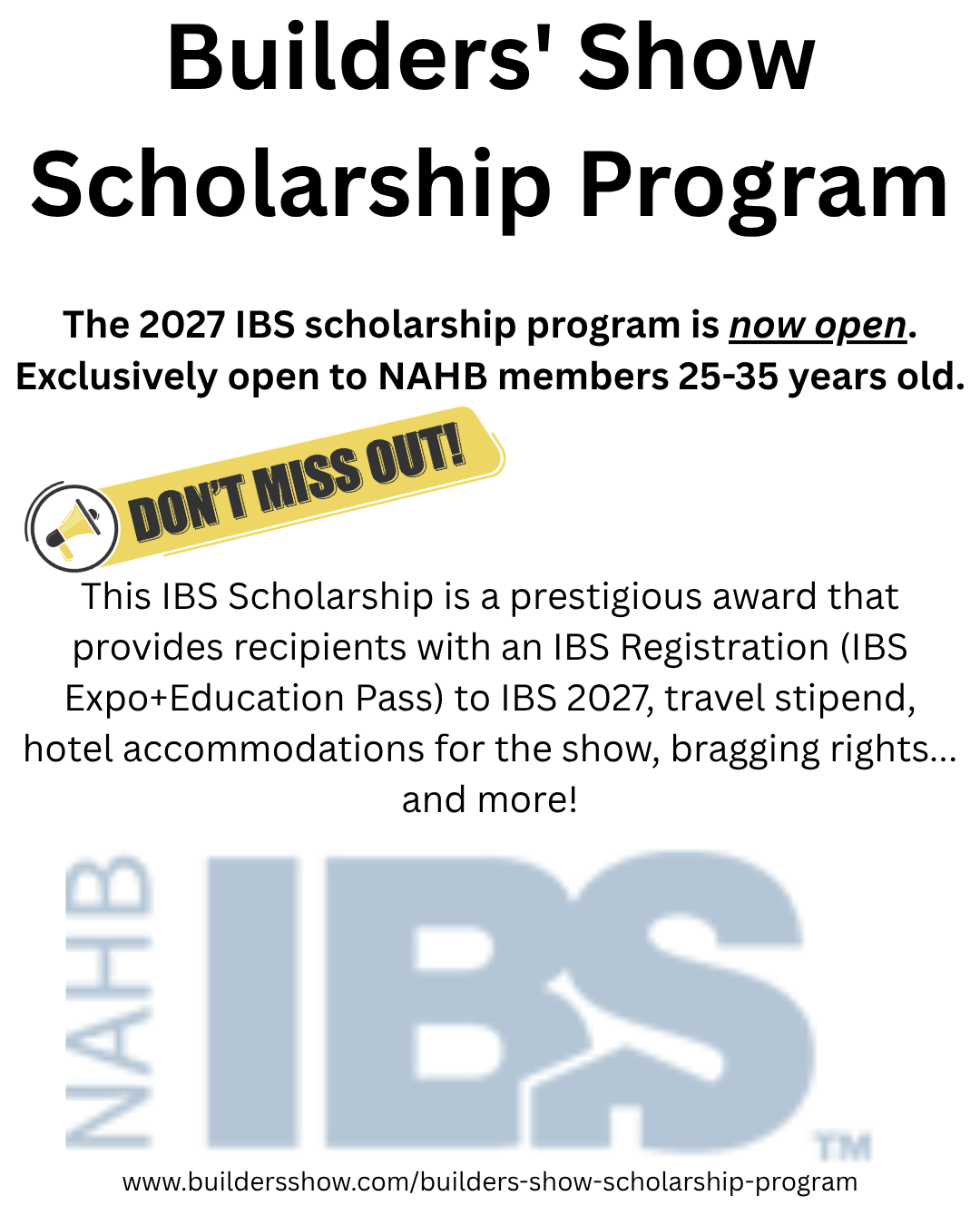 Builders' Show Scholarship Program

The 2027 IBS scholarship program is now open. Exclusively open to NAHB members 25-35 years old.

DON'T MISS OUT!

This IBS Scholarship is a prestigious award that provides recipients with an IBS Registration (IBS Expo+Education Pass) to IBS 2027, travel stipend, hotel accommodations for the show, bragging rights... and more!

NAHB IBS ™

www.buildersshow.com/builders-show-scholarship-program